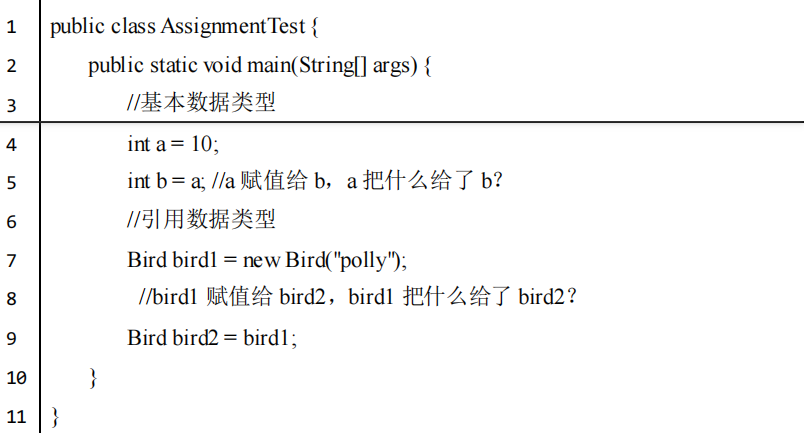 1 public class AssignmentTest {
2 public static void main(String[] args) {
3 //基本数据类型
4 int a = 10;
5 int b = a; //a赋值给b，a把什么给了b?
6 //引用数据类型
7 Bird bird1 = new Bird("polly");
8 //bird1赋值给bird2，bird1把什么给了bird2?
9 Bird bird2 = bird1;
10 }
11 }